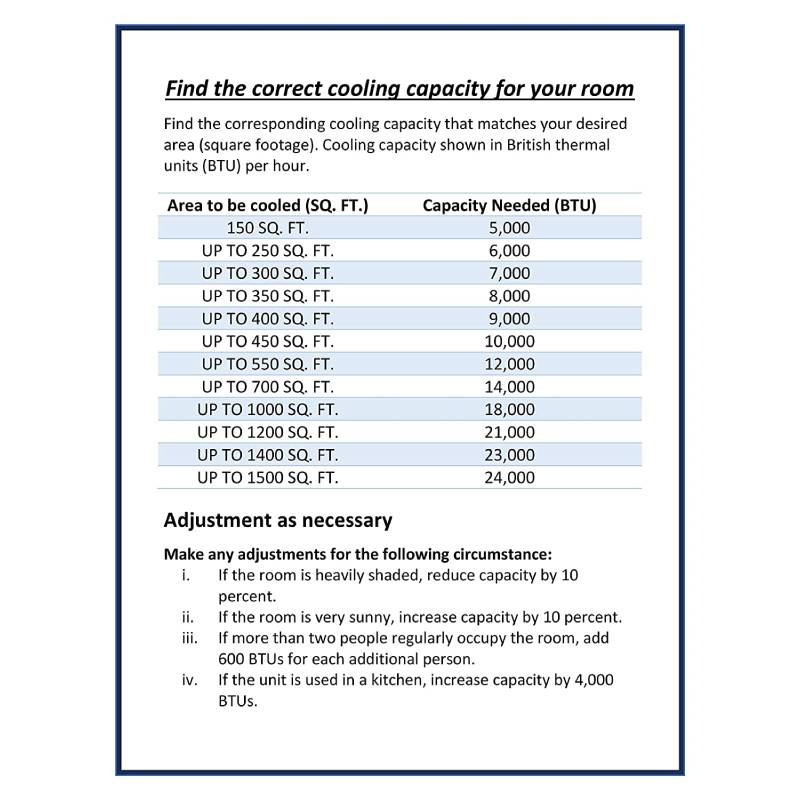 Find the correct cooling capacity for your room

Find the corresponding cooling capacity that matches your desired area (square footage). Cooling capacity shown in British thermal units (BTU) per hour.

| Area to be cooled (SQ. FT.) | Capacity Needed (BTU) |
|---|---|
| 150 SQ. FT. | 5,000 |
| UP TO 250 SQ. FT. | 6,000 |
| UP TO 300 SQ. FT. | 7,000 |
| UP TO 350 SQ. FT. | 8,000 |
| UP TO 400 SQ. FT. | 9,000 |
| UP TO 450 SQ. FT. | 10,000 |
| UP TO 550 SQ. FT. | 12,000 |
| UP TO 700 SQ. FT. | 14,000 |
| UP TO 1000 SQ. FT. | 18,000 |
| UP TO 1200 SQ. FT. | 21,000 |
| UP TO 1400 SQ. FT. | 23,000 |
| UP TO 1500 SQ. FT. | 24,000 |

Adjustment as necessary

Make any adjustments for the following circumstance:
i. If the room is heavily shaded, reduce capacity by 10 percent.
ii. If the room is very sunny, increase capacity by 10 percent.
iii. If more than two people regularly occupy the room, add 600 BTUs for each additional person.
iv. If the unit is used in a kitchen, increase capacity by 4,000 BTUs.